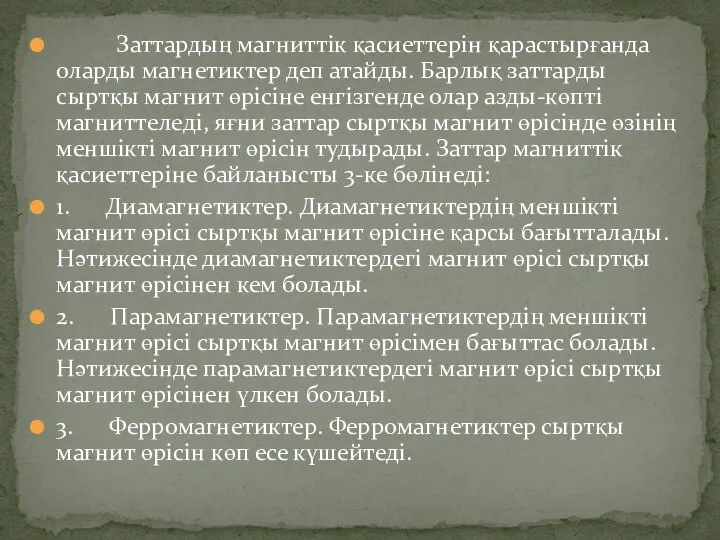 Заттардың магниттік қасиеттерін қарастырғанда оларды магнетиктер деп атайды. Барлық заттарды сыртқы магнит өрісіне енгізгенде олар азды-көпті магниттеледі, яғни заттар сыртқы магнит өрісінде өзінің меншікті магнит өрісін тудырады. Заттар магниттік қасиеттеріне байланысты 3-ке бөлінеді:

1. Диамагнетиктер. Диамагнетиктердің меншікті магнит өрісі сыртқы магнит өрісіне қарсы бағытталады. Нәтижесінде диамагнетиктердегі магнит өрісі сыртқы магнит өрісінен кем болады.

2. Парамагнетиктер. Парамагнетиктердің меншікті магнит өрісі сыртқы магнит өрісімен бағыттас болады. Нәтижесінде парамагнетиктердегі магнит өрісі сыртқы магнит өрісінен үлкен болады.

3. Ферромагнетиктер. Ферромагнетиктер сыртқы магнит өрісін көп есе күшейтеді.